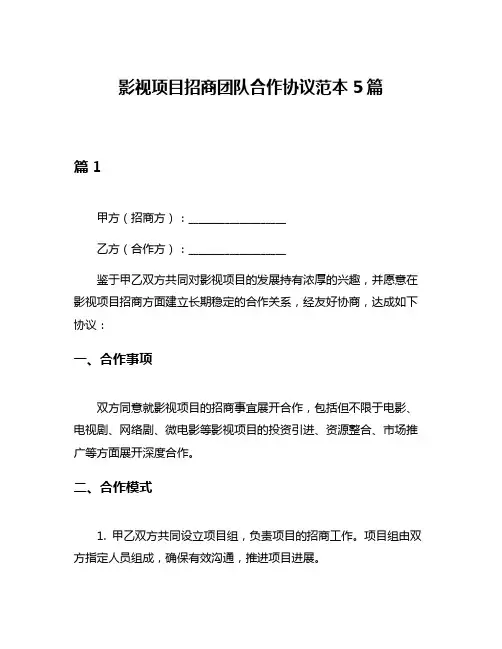 影视项目招商团队合作协议范本 5 篇

篇 1

甲方（招商方）：________________

乙方（合作方）：________________

鉴于甲乙双方共同对影视项目的发展持有浓厚的兴趣，并愿意在影视项目招商方面建立长期稳定的合作关系，经友好协商，达成如下协议：

一、合作事项

双方同意就影视项目的招商事宜展开合作，包括但不限于电影、电视剧、网络剧、微电影等影视项目的投资引进、资源整合、市场推广等方面展开深度合作。

二、合作模式

1. 甲乙双方共同设立项目组，负责项目的招商工作。项目组由双方指定人员组成，确保有效沟通，推进项目进展。